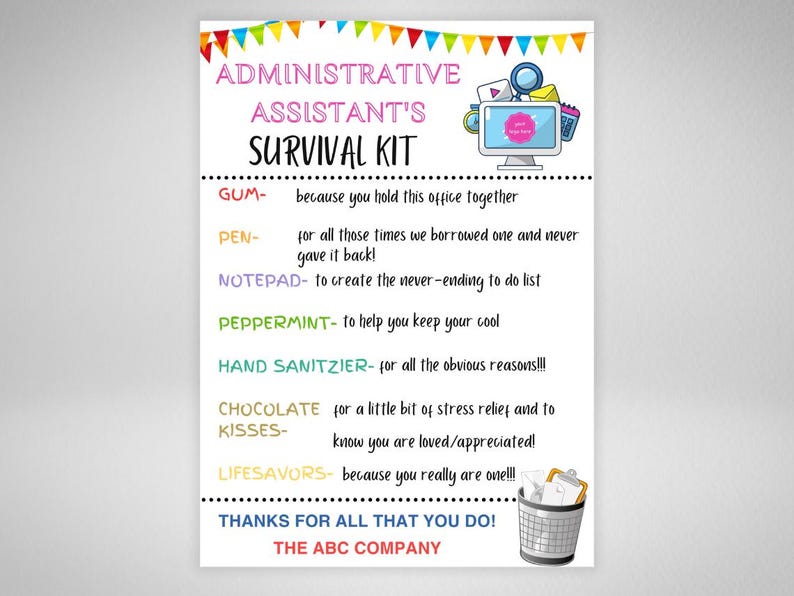 ADMINISTRATIVE ASSISTANT'S
SURVIVAL KIT

your logo here

GUM- because you hold this office together

PEN- for all those times we borrowed one and never gave it back!

NOTEPAD- to create the never-ending to do list

PEPPERMINT- to help you keep your cool

HAND SANITZIER- for all the obvious reasons!!!

CHOCOLATE KISSES- for a little bit of stress relief and to know you are loved/appreciated!

LIFESAVORS- because you really are one!!!

THANKS FOR ALL THAT YOU DO!
THE ABC COMPANY